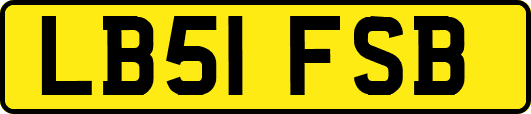 LB51 FSB